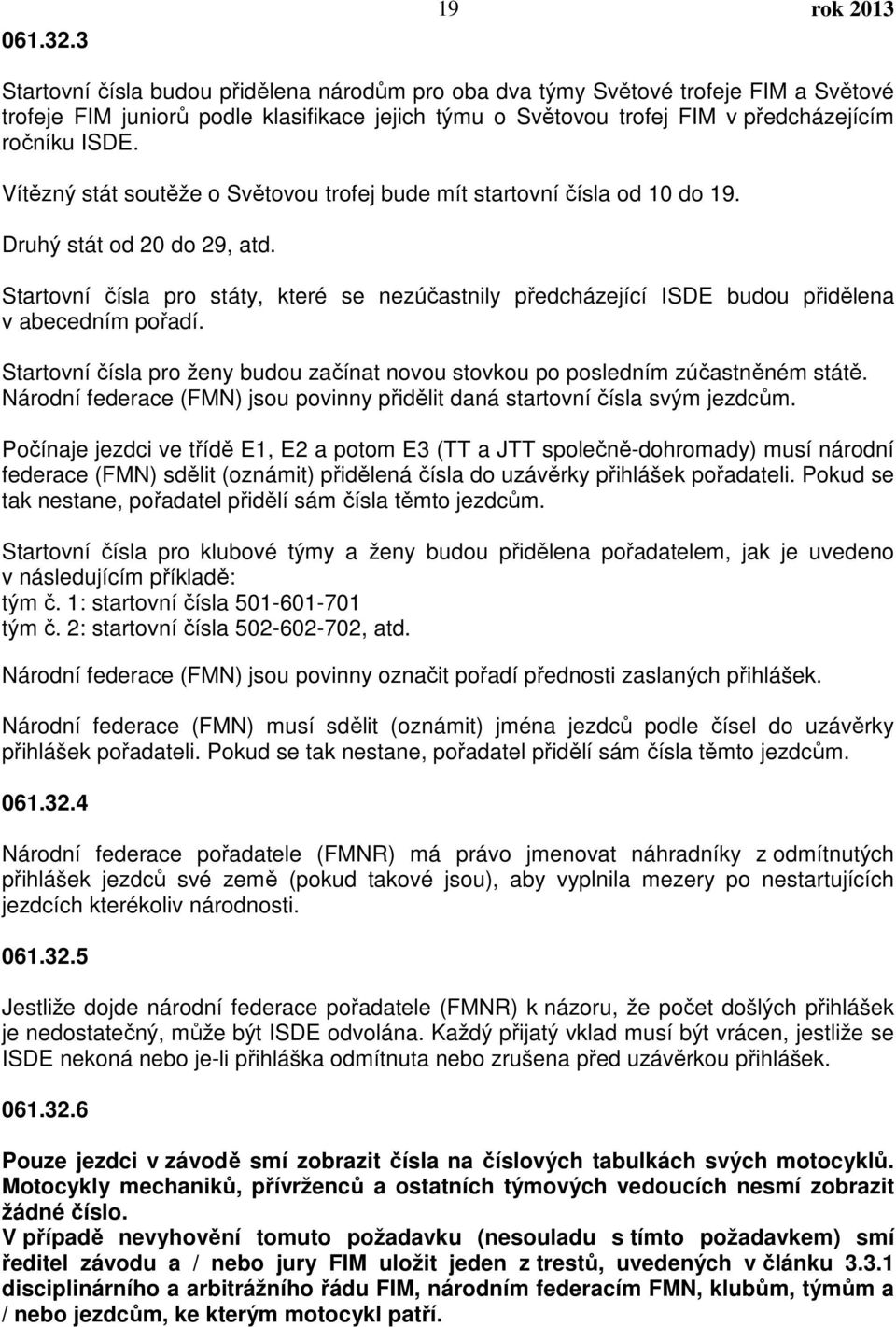 19 rok 2013

061.32.3

Startovní čísla budou přidělena národům pro oba dva týmy Světové trofeje FIM a Světové trofeje FIM juniorů podle klasifikace jejich týmu o Světovou trofej FIM v předcházejícím ročníku ISDE.

Vítězný stát soutěže o Světovou trofej bude mít startovní čísla od 10 do 19.

Druhý stát od 20 do 29, atd.

Startovní čísla pro státy, které se nezúčastnily předcházející ISDE budou přidělena v abecedním pořadí.

Startovní čísla pro ženy budou začínat novou stovkou po posledním zúčastněném státě. Národní federace (FMN) jsou povinny přidělit daná startovní čísla svým jezdcům.

Počínaje jezdci ve třídě E1, E2 a potom E3 (TT a JTT společně-dohromady) musí národní federace (FMN) sdělit (oznámit) přidělená čísla do uzávěrky přihlášek pořadateli. Pokud se tak nestane, pořadatel přidělí sám čísla těmto jezdcům.

Startovní čísla pro klubové týmy a ženy budou přidělena pořadatelem, jak je uvedeno v následujícím příkladě:
tým č. 1: startovní čísla 501-601-701
tým č. 2: startovní čísla 502-602-702, atd.

Národní federace (FMN) jsou povinny označit pořadí přednosti zaslaných přihlášek.

Národní federace (FMN) musí sdělit (oznámit) jména jezdců podle čísel do uzávěrky přihlášek pořadateli. Pokud se tak nestane, pořadatel přidělí sám čísla těmto jezdcům.

061.32.4

Národní federace pořadatele (FMNR) má právo jmenovat náhradníky z odmítnutých přihlášek jezdců své země (pokud takové jsou), aby vyplnila mezery po nestartujících jezdcích kterékoliv národnosti.

061.32.5

Jestliže dojde národní federace pořadatele (FMNR) k názoru, že počet došlých přihlášek je nedostatečný, může být ISDE odvolána. Každý přijatý vklad musí být vrácen, jestliže se ISDE nekoná nebo je-li přihláška odmítnuta nebo zrušena před uzávěrkou přihlášek.

061.32.6

Pouze jezdci v závodě smí zobrazit čísla na číslových tabulkách svých motocyklů. Motocykly mechaniků, přívrženců a ostatních týmových vedoucích nesmí zobrazit žádné číslo.
V případě nevyhovění tomuto požadavku (nesouladu s tímto požadavkem) smí ředitel závodu a / nebo jury FIM uložit jeden z trestů, uvedených v článku 3.3.1 disciplinárního a arbitrážního řádu FIM, národním federacím FMN, klubům, týmům a / nebo jezdcům, ke kterým motocykl patří.